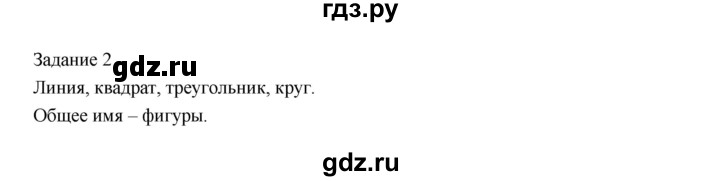 гдз.ру

Задание 2 gdz.ru

Линия, квадрат, треугольник, круг.

Общее имя – фигуры.

gdz.ru